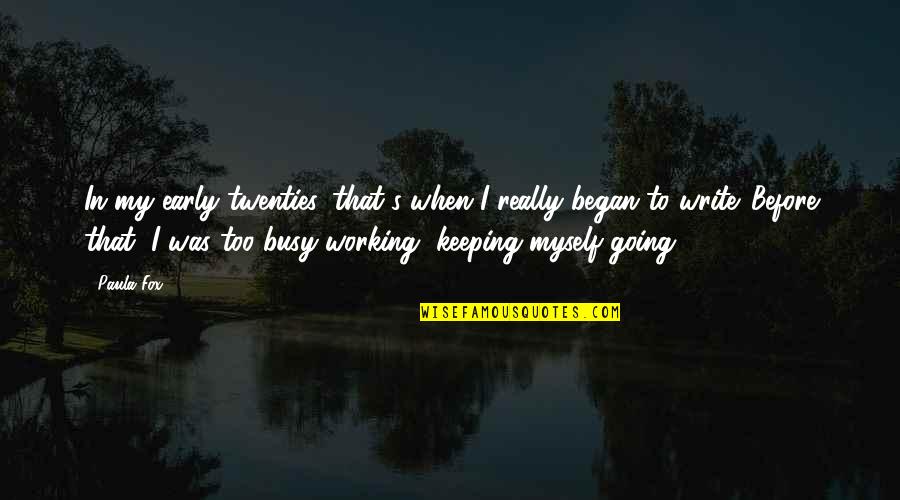 In my early twenties, that's when I really began to write. Before that, I was too busy working, keeping myself going.

Paula Fox

WISEFAMOUSQUOTES.COM